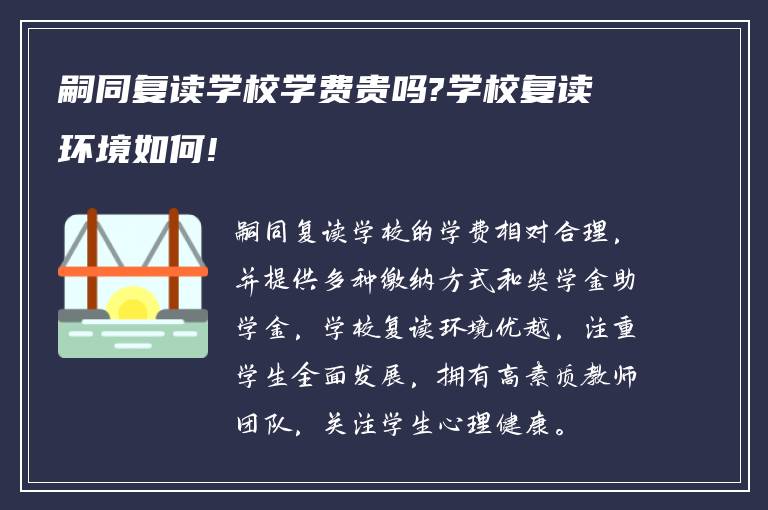 嗣同复读学校学费贵吗?学校复读环境如何!

嗣同复读学校的学费相对合理，并提供多种缴纳方式和奖学金助学金，学校复读环境优越，注重学生全面发展，拥有高素质教师团队，关注学生心理健康。